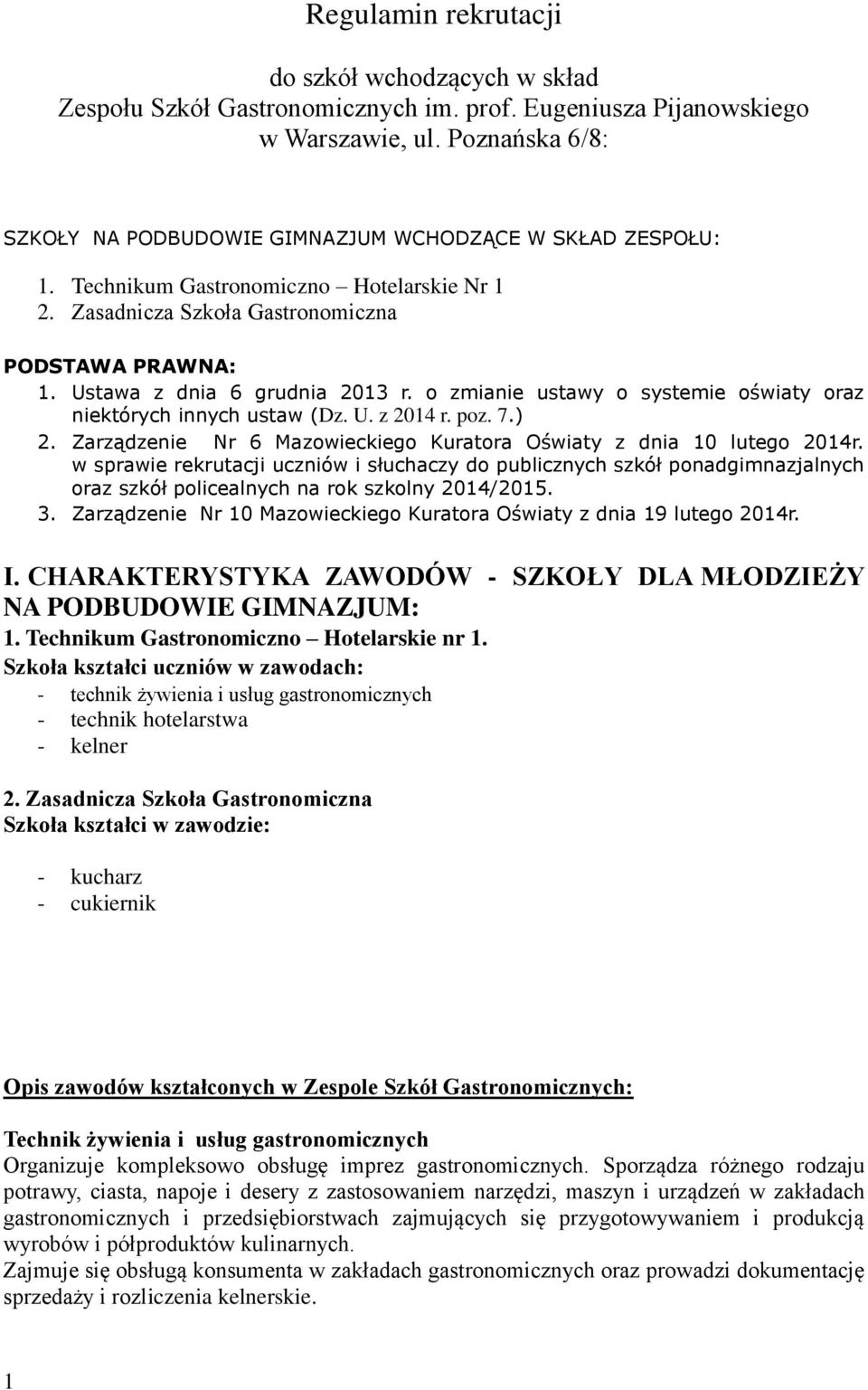 Regulamin rekrutacji

do szkół wchodzących w skład
Zespołu Szkół Gastronomicznych im. prof. Eugeniusza Pijanowskiego
w Warszawie, ul. Poznańska 6/8:

SZKOŁY NA PODBUDOWIE GIMNAZJUM WCHODZĄCE W SKŁAD ZESPOŁU:

1. Technikum Gastronomiczno – Hotelarskie Nr 1
2. Zasadnicza Szkoła Gastronomiczna

PODSTAWA PRAWNA:
1. Ustawa z dnia 6 grudnia 2013 r. o zmianie ustawy o systemie oświaty oraz niektórych innych ustaw (Dz. U. z 2014 r. poz. 7.)
2. Zarządzenie Nr 6 Mazowieckiego Kuratora Oświaty z dnia 10 lutego 2014r. w sprawie rekrutacji uczniów i słuchaczy do publicznych szkół ponadgimnazjalnych oraz szkół policealnych na rok szkolny 2014/2015.
3. Zarządzenie Nr 10 Mazowieckiego Kuratora Oświaty z dnia 19 lutego 2014r.

I. CHARAKTERYSTYKA ZAWODÓW - SZKOŁY DLA MŁODZIEŻY NA PODBUDOWIE GIMNAZJUM:
1. Technikum Gastronomiczno – Hotelarskie nr 1.
Szkoła kształci uczniów w zawodach:
- technik żywienia i usług gastronomicznych
- technik hotelarstwa
- kelner

2. Zasadnicza Szkoła Gastronomiczna
Szkoła kształci w zawodzie:

- kucharz
- cukiernik

Opis zawodów kształconych w Zespole Szkół Gastronomicznych:

Technik żywienia i usług gastronomicznych
Organizuje kompleksowo obsługę imprez gastronomicznych. Sporządza różnego rodzaju potrawy, ciasta, napoje i desery z zastosowaniem narzędzi, maszyn i urządzeń w zakładach gastronomicznych i przedsiębiorstwach zajmujących się przygotowywaniem i produkcją wyrobów i półproduktów kulinarnych.
Zajmuje się obsługą konsumenta w zakładach gastronomicznych oraz prowadzi dokumentację sprzedaży i rozliczenia kelnerskie.

1